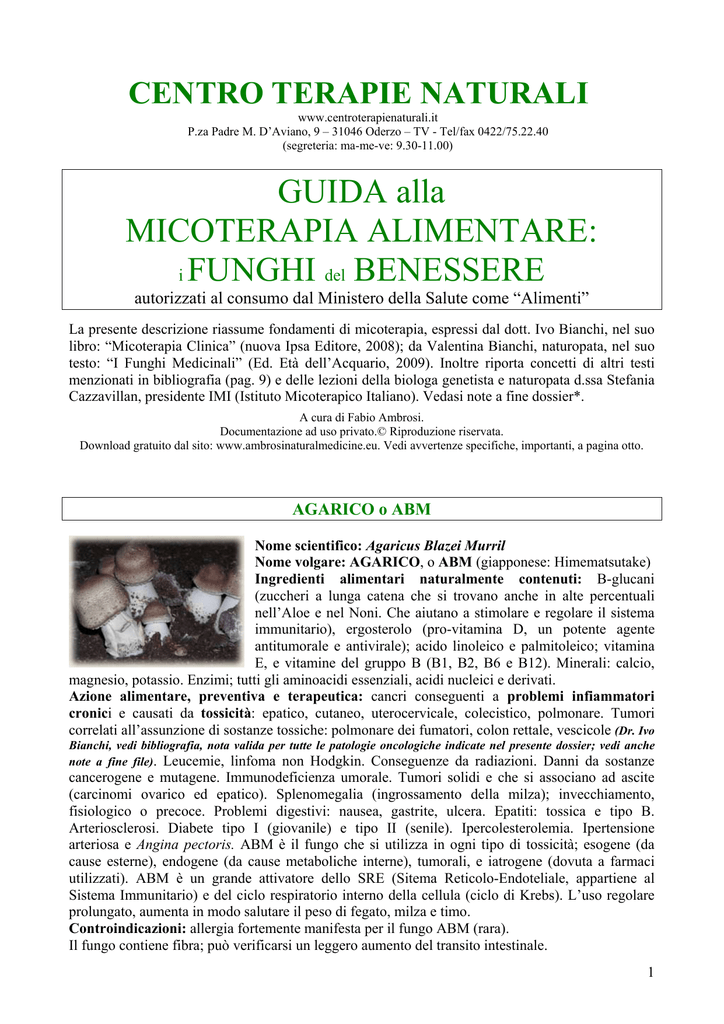 CENTRO TERAPIE NATURALI

www.centroterapienaturali.it
P.za Padre M. D'Aviano, 9 – 31046 Oderzo – TV - Tel/fax 0422/75.22.40
(segreteria: ma-me-ve: 9.30-11.00)

GUIDA alla
MICOTERAPIA ALIMENTARE:
i FUNGHI del BENESSERE
autorizzati al consumo dal Ministero della Salute come "Alimenti"

La presente descrizione riassume fondamenti di micoterapia, espressi dal dott. Ivo Bianchi, nel suo libro: "Micoterapia Clinica" (nuova Ipsa Editore, 2008); da Valentina Bianchi, naturopata, nel suo testo: "I Funghi Medicinali" (Ed. Età dell'Acquario, 2009). Inoltre riporta concetti di altri testi menzionati in bibliografia (pag. 9) e delle lezioni della biologa genetista e naturopata d.ssa Stefania Cazzavillan, presidente IMI (Istituto Micoterapico Italiano). Vedasi note a fine dossier*.

A cura di Fabio Ambrosi.
Documentazione ad uso privato.© Riproduzione riservata.
Download gratuito dal sito: www.ambrosinaturalmedicine.eu. Vedi avvertenze specifiche, importanti, a pagina otto.

AGARICO o ABM

Nome scientifico: Agaricus Blazei Murril
Nome volgare: AGARICO, o ABM (giapponese: Himematsutake)
Ingredienti alimentari naturalmente contenuti: B-glucani (zuccheri a lunga catena che si trovano anche in alte percentuali nell'Aloe e nel Noni. Che aiutano a stimolare e regolare il sistema immunitario), ergosterolo (pro-vitamina D, un potente agente antitumorale e antivirale); acido linoleico e palmitoleico; vitamina E, e vitamine del gruppo B (B1, B2, B6 e B12). Minerali: calcio, magnesio, potassio. Enzimi; tutti gli aminoacidi essenziali, acidi nucleici e derivati.
Azione alimentare, preventiva e terapeutica: cancri conseguenti a problemi infiammatori cronici e causati da tossicità: epatico, cutaneo, uterocervicale, colecistico, polmonare. Tumori correlati all'assunzione di sostanze tossiche: polmonare dei fumatori, colon rettale, vescicole (Dr. Ivo Bianchi, vedi bibliografia, nota valida per tutte le patologie oncologiche indicate nel presente dossier; vedi anche note a fine file). Leucemie, linfoma non Hodgkin. Conseguenze da radiazioni. Danni da sostanze cancerogene e mutagene. Immunodeficienza umorale. Tumori solidi e che si associano ad ascite (carcinomi ovarico ed epatico). Splenomegalia (ingrossamento della milza); invecchiamento, fisiologico o precoce. Problemi digestivi: nausea, gastrite, ulcera. Epatiti: tossica e tipo B. Arteriosclerosi. Diabete tipo I (giovanile) e tipo II (senile). Ipercolesterolemia. Ipertensione arteriosa e Angina pectoris. ABM è il fungo che si utilizza in ogni tipo di tossicità; esogene (da cause esterne), endogene (da cause metaboliche interne), tumorali, e iatrogene (dovuta a farmaci utilizzati). ABM è un grande attivatore dello SRE (Sitema Reticolo-Endoteliale, appartiene al Sistema Immunitario) e del ciclo respiratorio interno della cellula (ciclo di Krebs). L'uso regolare prolungato, aumenta in modo salutare il peso di fegato, milza e timo.
Controindicazioni: allergia fortemente manifesta per il fungo ABM (rara).
Il fungo contiene fibra; può verificarsi un leggero aumento del transito intestinale.

1